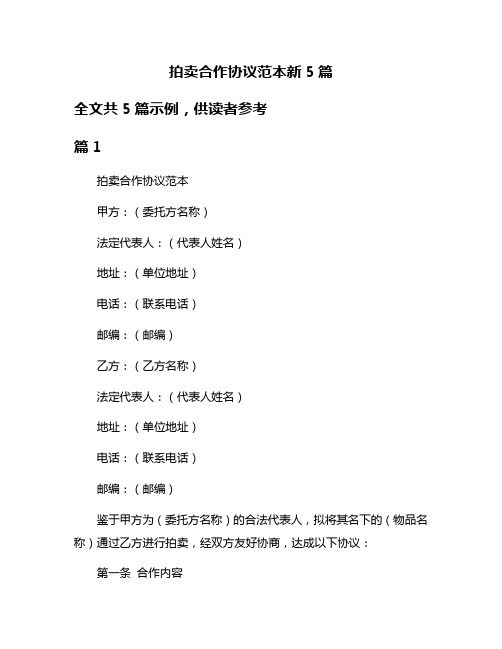 拍卖合作协议范本新 5 篇

全文共 5 篇示例，供读者参考

篇 1

拍卖合作协议范本

甲方：（委托方名称）

法定代表人：（代表人姓名）

地址：（单位地址）

电话：（联系电话）

邮编：（邮编）

乙方：（乙方名称）

法定代表人：（代表人姓名）

地址：（单位地址）

电话：（联系电话）

邮编：（邮编）

鉴于甲方为（委托方名称）的合法代表人，拟将其名下的（物品名称）通过乙方进行拍卖，经双方友好协商，达成以下协议：

第一条 合作内容